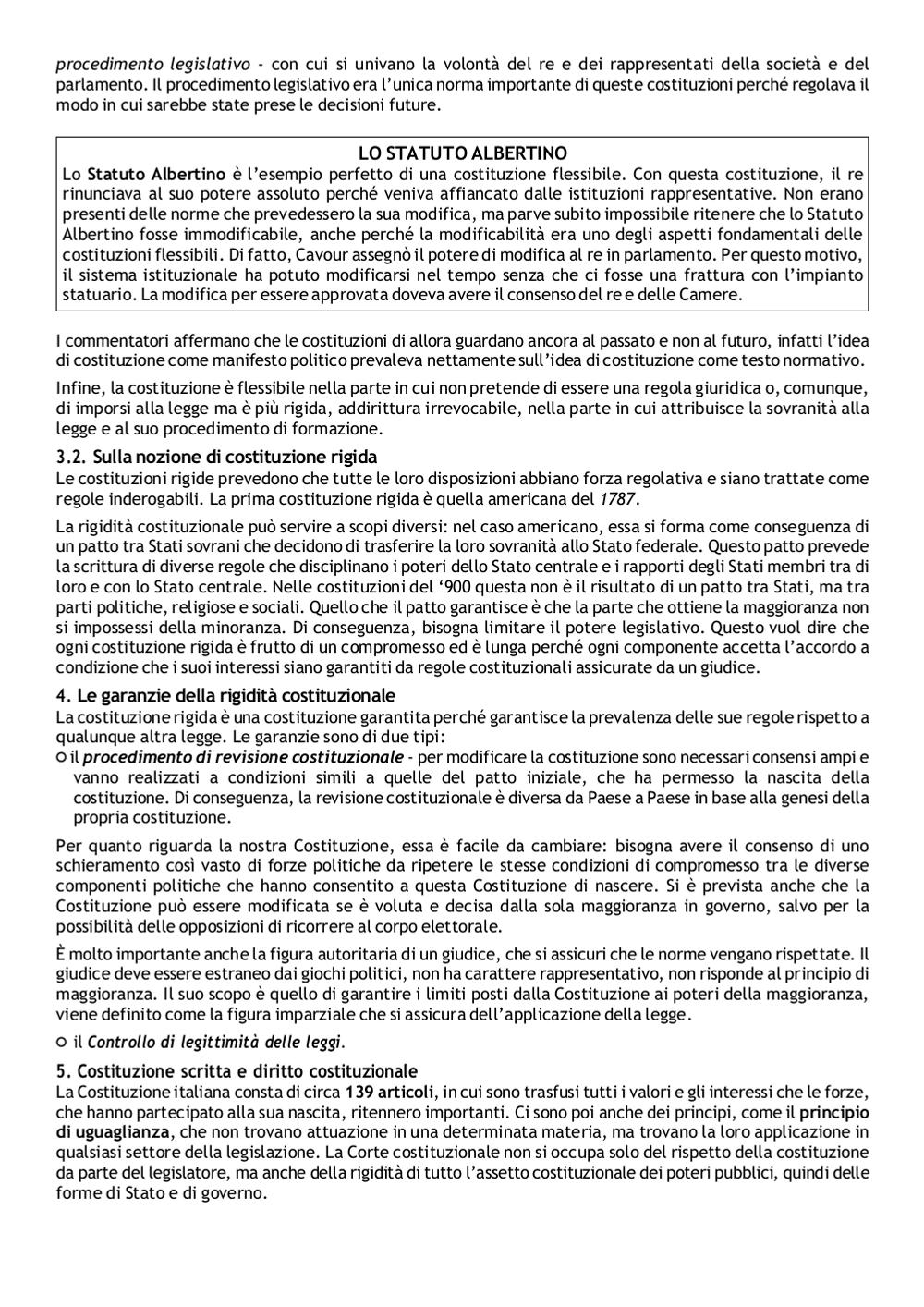 procedimento legislativo - con cui si univano la volontà del re e dei rappresentati della società e del parlamento. Il procedimento legislativo era l'unica norma importante di queste costituzioni perché regolava il modo in cui sarebbe state prese le decisioni future.

LO STATUTO ALBERTINO
Lo Statuto Albertino è l'esempio perfetto di una costituzione flessibile. Con questa costituzione, il re rinunciava al suo potere assoluto perché veniva affiancato dalle istituzioni rappresentative. Non erano presenti delle norme che prevedessero la sua modifica, ma parve subito impossibile ritenere che lo Statuto Albertino fosse immodificabile, anche perché la modificabilità era uno degli aspetti fondamentali delle costituzioni flessibili. Di fatto, Cavour assegnò il potere di modifica al re in parlamento. Per questo motivo, il sistema istituzionale ha potuto modificarsi nel tempo senza che ci fosse una frattura con l'impianto statuario. La modifica per essere approvata doveva avere il consenso del re e delle Camere.

I commentatori affermano che le costituzioni di allora guardano ancora al passato e non al futuro, infatti l'idea di costituzione come manifesto politico prevaleva nettamente sull'idea di costituzione come testo normativo.

Infine, la costituzione è flessibile nella parte in cui non pretende di essere una regola giuridica o, comunque, di imporsi alla legge ma è più rigida, addirittura irrevocabile, nella parte in cui attribuisce la sovranità alla legge e al suo procedimento di formazione.

3.2. Sulla nozione di costituzione rigida
Le costituzioni rigide prevedono che tutte le loro disposizioni abbiano forza regolativa e siano trattate come regole inderogabili. La prima costituzione rigida è quella americana del 1787.

La rigidità costituzionale può servire a scopi diversi: nel caso americano, essa si forma come conseguenza di un patto tra Stati sovrani che decidono di trasferire la loro sovranità allo Stato federale. Questo patto prevede la scrittura di diverse regole che disciplinano i poteri dello Stato centrale e i rapporti degli Stati membri tra di loro e con lo Stato centrale. Nelle costituzioni del '900 questa non è il risultato di un patto tra Stati, ma tra parti politiche, religiose e sociali. Quello che il patto garantisce è che la parte che ottiene la maggioranza non si impossessi della minoranza. Di conseguenza, bisogna limitare il potere legislativo. Questo vuol dire che ogni costituzione rigida è frutto di un compromesso ed è lunga perché ogni componente accetta l'accordo a condizione che i suoi interessi siano garantiti da regole costituzionali assicurate da un giudice.

4. Le garanzie della rigidità costituzionale
La costituzione rigida è una costituzione garantita perché garantisce la prevalenza delle sue regole rispetto a qualunque altra legge. Le garanzie sono di due tipi:
○ il procedimento di revisione costituzionale - per modificare la costituzione sono necessari consensi ampi e vanno realizzati a condizioni simili a quelle del patto iniziale, che ha permesso la nascita della costituzione. Di conseguenza, la revisione costituzionale è diversa da Paese a Paese in base alla genesi della propria costituzione.

Per quanto riguarda la nostra Costituzione, essa è facile da cambiare: bisogna avere il consenso di uno schieramento così vasto di forze politiche da ripetere le stesse condizioni di compromesso tra le diverse componenti politiche che hanno consentito a questa Costituzione di nascere. Si è prevista anche che la Costituzione può essere modificata se è voluta e decisa dalla sola maggioranza in governo, salvo per la possibilità delle opposizioni di ricorrere al corpo elettorale.

È molto importante anche la figura autoritaria di un giudice, che si assicuri che le norme vengano rispettate. Il giudice deve essere estraneo dai giochi politici, non ha carattere rappresentativo, non risponde al principio di maggioranza. Il suo scopo è quello di garantire i limiti posti dalla Costituzione ai poteri della maggioranza, viene definito come la figura imparziale che si assicura dell'applicazione della legge.

○ il Controllo di legittimità delle leggi.

5. Costituzione scritta e diritto costituzionale
La Costituzione italiana consta di circa 139 articoli, in cui sono trasfusi tutti i valori e gli interessi che le forze, che hanno partecipato alla sua nascita, ritennero importanti. Ci sono poi anche dei principi, come il principio di uguaglianza, che non trovano attuazione in una determinata materia, ma trovano la loro applicazione in qualsiasi settore della legislazione. La Corte costituzionale non si occupa solo del rispetto della costituzione da parte del legislatore, ma anche della rigidità di tutto l'assetto costituzionale dei poteri pubblici, quindi delle forme di Stato e di governo.